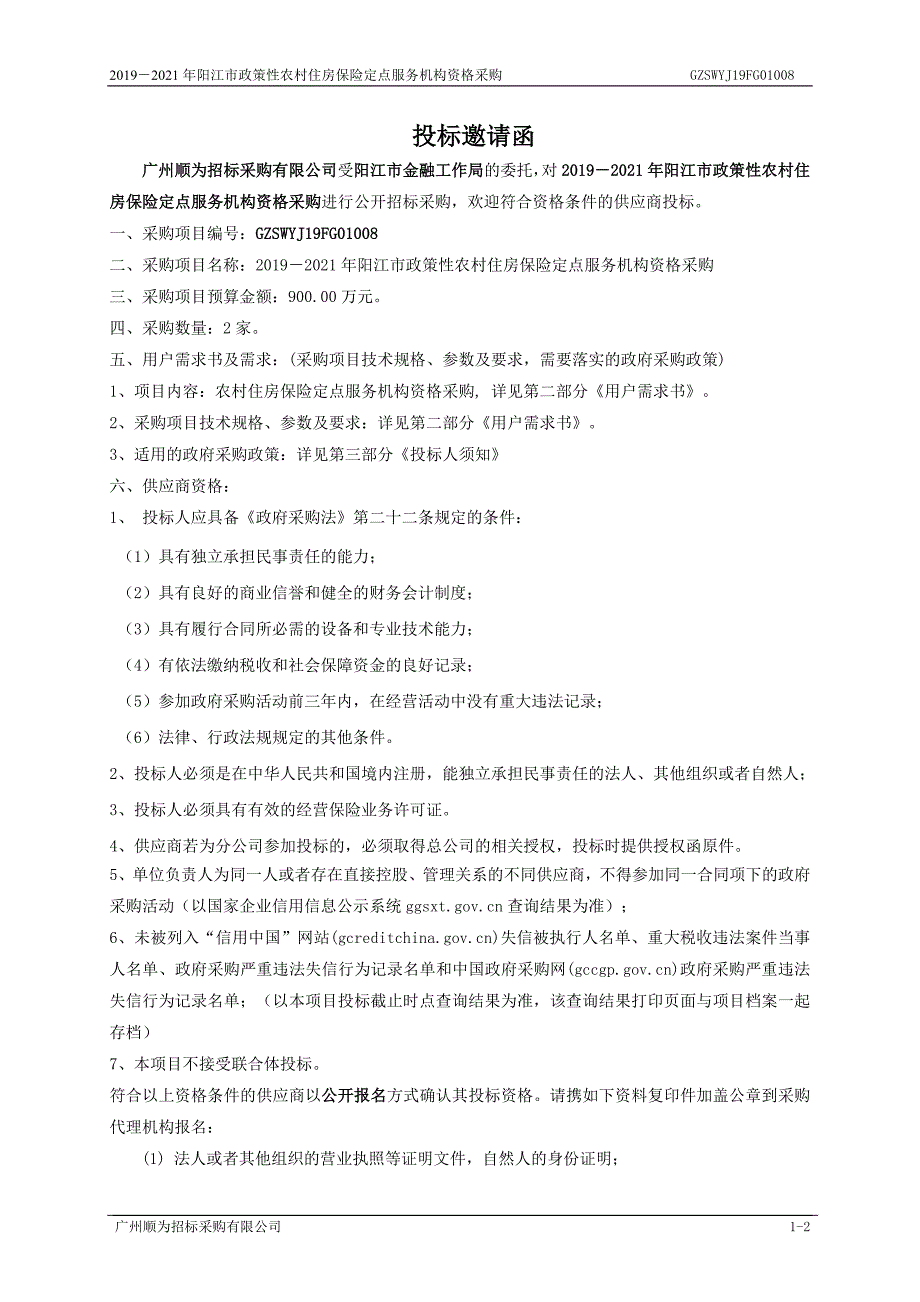 2019－2021 年阳江市政策性农村住房保险定点服务机构资格采购　　GZSWYJ19FG01008

投标邀请函

广州顺为招标采购有限公司受阳江市金融工作局的委托，对 2019－2021 年阳江市政策性农村住房保险定点服务机构资格采购进行公开招标采购，欢迎符合资格条件的供应商投标。

一、采购项目编号：GZSWYJ19FG01008

二、采购项目名称：2019－2021 年阳江市政策性农村住房保险定点服务机构资格采购

三、采购项目预算金额：900.00 万元。

四、采购数量：2 家。

五、用户需求书及需求：（采购项目技术规格、参数及要求，需要落实的政府采购政策）

1、项目内容：农村住房保险定点服务机构资格采购，详见第二部分《用户需求书》。

2、采购项目技术规格、参数及要求：详见第二部分《用户需求书》。

3、适用的政府采购政策：详见第三部分《投标人须知》

六、供应商资格：

1、 投标人应具备《政府采购法》第二十二条规定的条件：

（1）具有独立承担民事责任的能力；

（2）具有良好的商业信誉和健全的财务会计制度；

（3）具有履行合同所必需的设备和专业技术能力；

（4）有依法缴纳税收和社会保障资金的良好记录；

（5）参加政府采购活动前三年内，在经营活动中没有重大违法记录；

（6）法律、行政法规规定的其他条件。

2、投标人必须是在中华人民共和国境内注册，能独立承担民事责任的法人、其他组织或者自然人；

3、投标人必须具有有效的经营保险业务许可证。

4、供应商若为分公司参加投标的，必须取得总公司的相关授权，投标时提供授权函原件。

5、单位负责人为同一人或者存在直接控股、管理关系的不同供应商，不得参加同一合同项下的政府采购活动（以国家企业信用信息公示系统 ggsxt.gov.cn 查询结果为准）；

6、未被列入“信用中国”网站(gcreditchina.gov.cn)失信被执行人名单、重大税收违法案件当事人名单、政府采购严重违法失信行为记录名单和中国政府采购网(gccgp.gov.cn)政府采购严重违法失信行为记录名单；（以本项目投标截止时点查询结果为准，该查询结果打印页面与项目档案一起存档）

7、本项目不接受联合体投标。

符合以上资格条件的供应商以公开报名方式确认其投标资格。请携如下资料复印件加盖公章到采购代理机构报名：

(1) 法人或者其他组织的营业执照等证明文件，自然人的身份证明；

广州顺为招标采购有限公司　　1-2